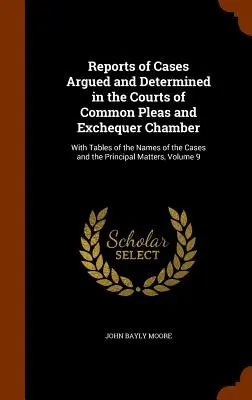 Reports of Cases Argued and Determined in the Courts of Common Pleas and Exchequer Chamber

With Tables of the Names of the Cases and the Principal Matters, Volume 9

Scholar
SELECT

JOHN BAYLY MOORE